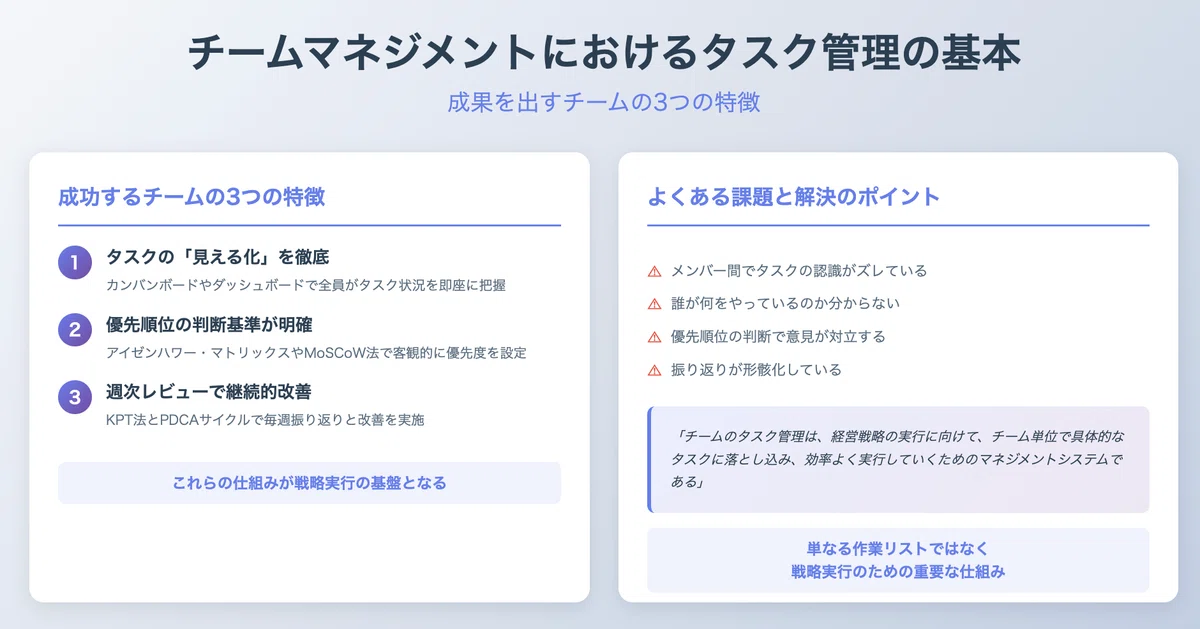 チームマネジメントにおけるタスク管理の基本

成果を出すチームの3つの特徴

成功するチームの3つの特徴

1 タスクの「見える化」を徹底
カンバンボードやダッシュボードで全員がタスク状況を即座に把握

2 優先順位の判断基準が明確
アイゼンハワー・マトリックスやMoSCoW法で客観的に優先度を設定

3 週次レビューで継続的改善
KPT法とPDCAサイクルで毎週振り返りと改善を実施

これらの仕組みが戦略実行の基盤となる

よくある課題と解決のポイント

⚠ メンバー間でタスクの認識がズレている
⚠ 誰が何をやっているのか分からない
⚠ 優先順位の判断で意見が対立する
⚠ 振り返りが形骸化している

「チームのタスク管理は、経営戦略の実行に向けて、チーム単位で具体的なタスクに落とし込み、効率よく実行していくためのマネジメントシステムである」

単なる作業リストではなく
戦略実行のための重要な仕組み